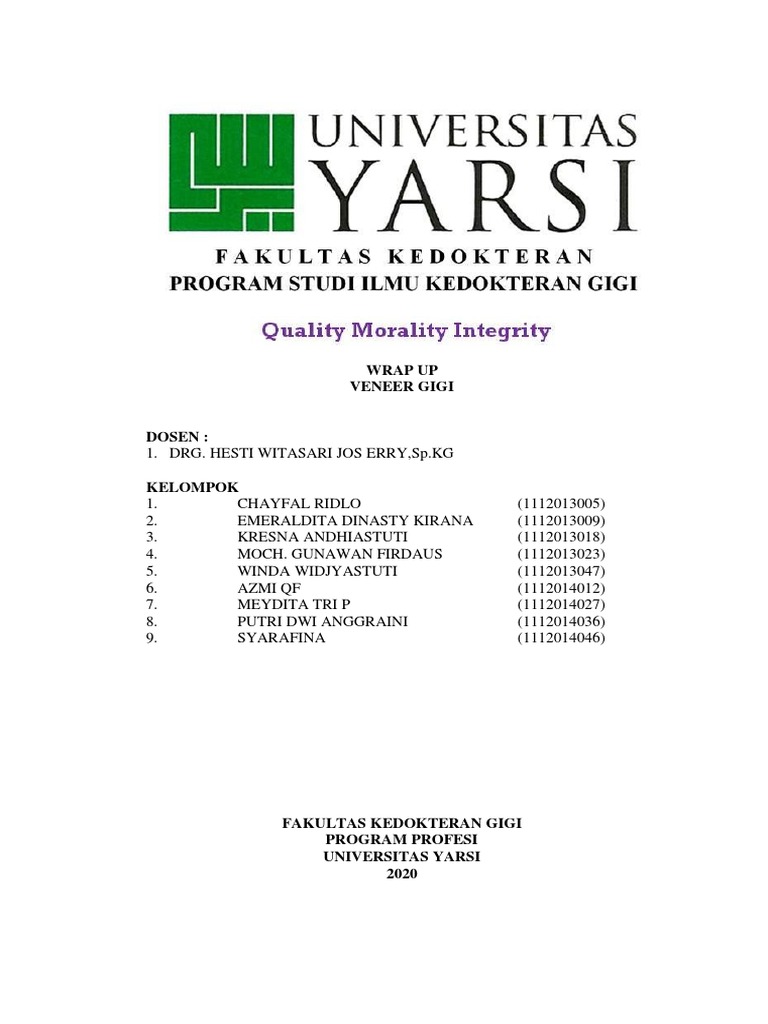 UNIVERSITAS
YARSI
FAKULTAS KEDOKTERAN
PROGRAM STUDI ILMU KEDOKTERAN GIGI

Quality Morality Integrity

WRAP UP
VENEER GIGI

DOSEN :
1. DRG. HESTI WITASARI JOS ERRY,Sp.KG

KELOMPOK
1. CHAYFAL RIDLO (1112013005)
2. EMERALDITA DINASTY KIRANA (1112013009)
3. KRESNA ANDHIASTUTI (1112013018)
4. MOCH. GUNAWAN FIRDAUS (1112013023)
5. WINDA WIDJYASTUTI (1112013047)
6. AZMI QF (1112014012)
7. MEYDITA TRI P (1112014027)
8. PUTRI DWI ANGGRAINI (1112014036)
9. SYARAFINA (1112014046)

FAKULTAS KEDOKTERAN GIGI
PROGRAM PROFESI
UNIVERSITAS YARSI
2020